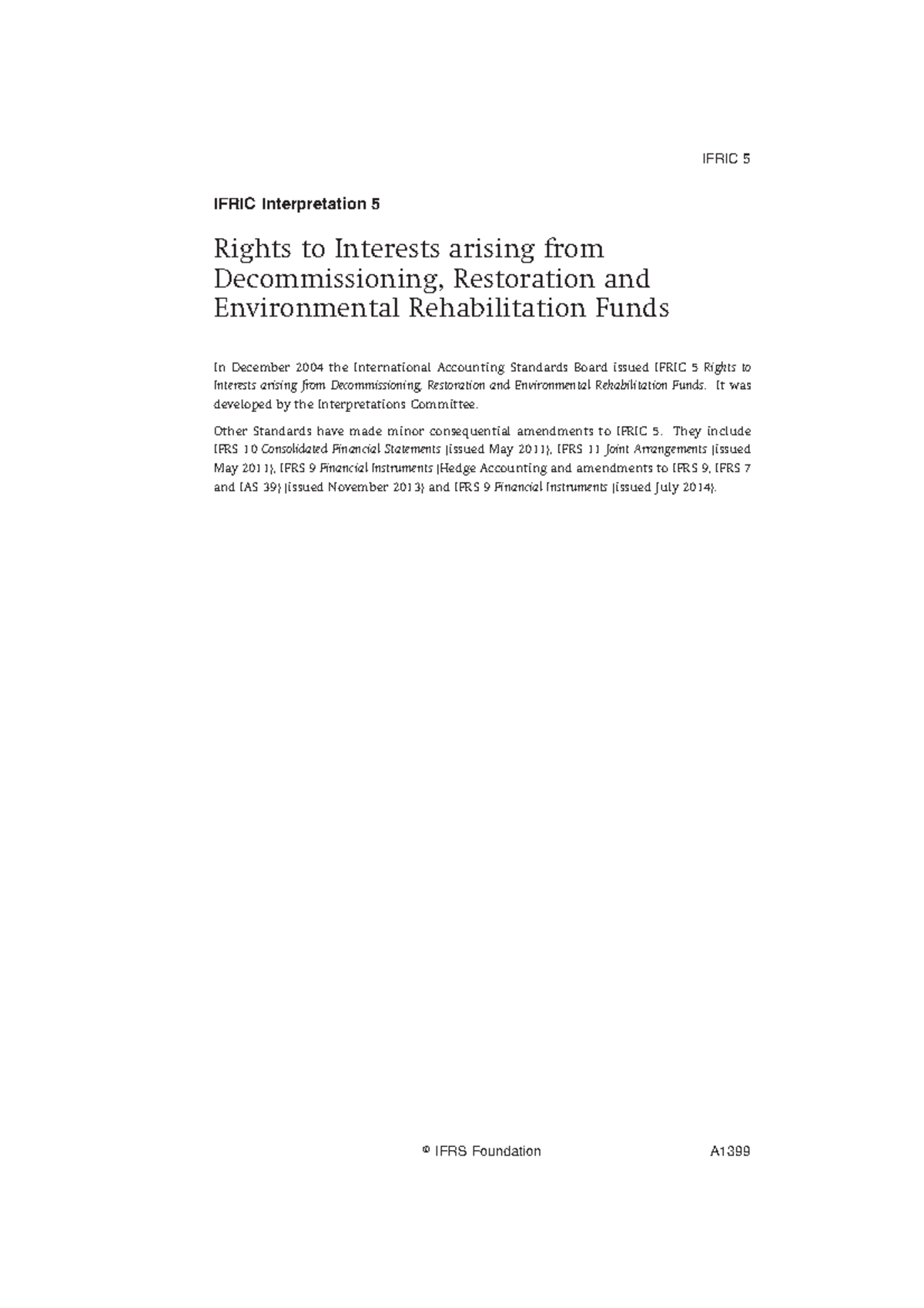 IFRIC 5

IFRIC Interpretation 5

Rights to Interests arising from Decommissioning, Restoration and Environmental Rehabilitation Funds

In December 2004 the International Accounting Standards Board issued IFRIC 5 Rights to Interests arising from Decommissioning, Restoration and Environmental Rehabilitation Funds. It was developed by the Interpretations Committee.

Other Standards have made minor consequential amendments to IFRIC 5. They include IFRS 10 Consolidated Financial Statements (issued May 2011), IFRS 11 Joint Arrangements (issued May 2011), IFRS 9 Financial Instruments (Hedge Accounting and amendments to IFRS 9, IFRS 7 and IAS 39) (issued November 2013) and IFRS 9 Financial Instruments (issued July 2014).

© IFRS Foundation A1399